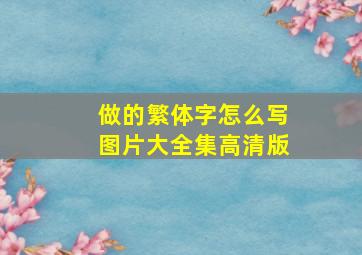 做的繁体字怎么写
图片大全集高清版